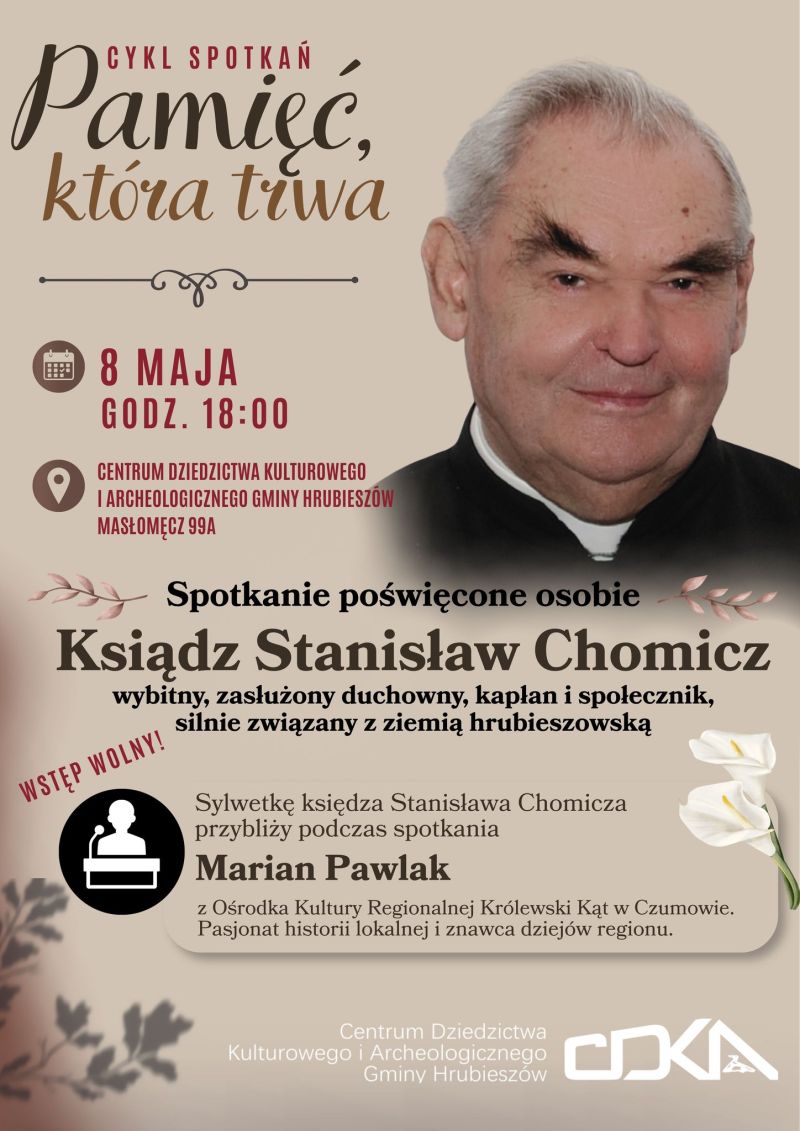 CYKL SPOTKAŃ
Pamięć, która trwa

8 MAJA
GODZ. 18:00

CENTRUM DZIEDZICTWA KULTUROWEGO I ARCHEOLOGICZNEGO GMINY HRUBIESZÓW
MASŁOMĘCZ 99A

Spotkanie poświęcone osobie
Ksiądz Stanisław Chomicz
wybitny, zasłużony duchowny, kapłan i społecznik, silnie związany z ziemią hrubieszowską

WSTĘP WOLNY!

Sylwetkę księdza Stanisława Chomicza przybliży podczas spotkania
Marian Pawlak
z Ośrodka Kultury Regionalnej Królewski Kąt w Czumowie. Pasjonat historii lokalnej i znawca dziejów regionu.

Centrum Dziedzictwa Kulturowego i Archeologicznego Gminy Hrubieszów
CDKA